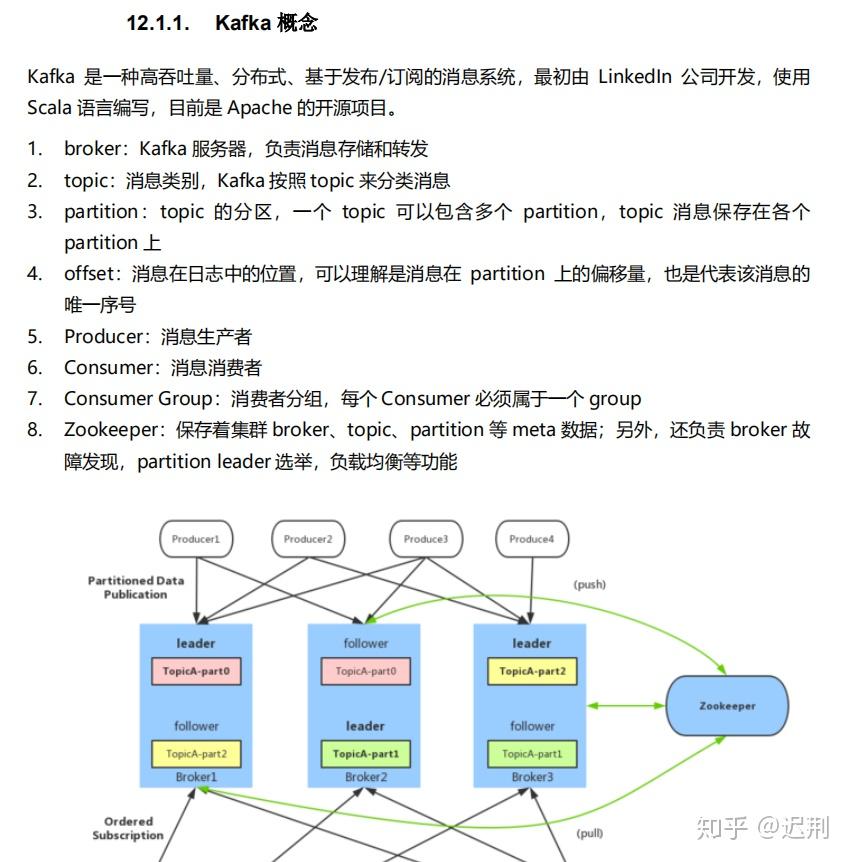 12.1.1. Kafka 概念

Kafka 是一种高吞吐量、分布式、基于发布/订阅的消息系统，最初由 LinkedIn 公司开发，使用 Scala 语言编写，目前是 Apache 的开源项目。

1. broker：Kafka 服务器，负责消息存储和转发
2. topic：消息类别，Kafka 按照 topic 来分类消息
3. partition：topic 的分区，一个 topic 可以包含多个 partition，topic 消息保存在各个 partition 上
4. offset：消息在日志中的位置，可以理解是消息在 partition 上的偏移量，也是代表该消息的唯一序号
5. Producer：消息生产者
6. Consumer：消息消费者
7. Consumer Group：消费者分组，每个 Consumer 必须属于一个 group
8. Zookeeper：保存着集群 broker、topic、partition 等 meta 数据；另外，还负责 broker 故障发现，partition leader 选举，负载均衡等功能

Producer1
Producer2
Produce3
Produce4
Partitioned Data Publication
(push)
leader
TopicA-part0
follower
TopicA-part2
Broker1
follower
TopicA-part0
leader
TopicA-part1
Broker2
leader
TopicA-part2
follower
TopicA-part1
Broker3
Zookeeper
Ordered Subscription
(pull)
知乎 @迟荆